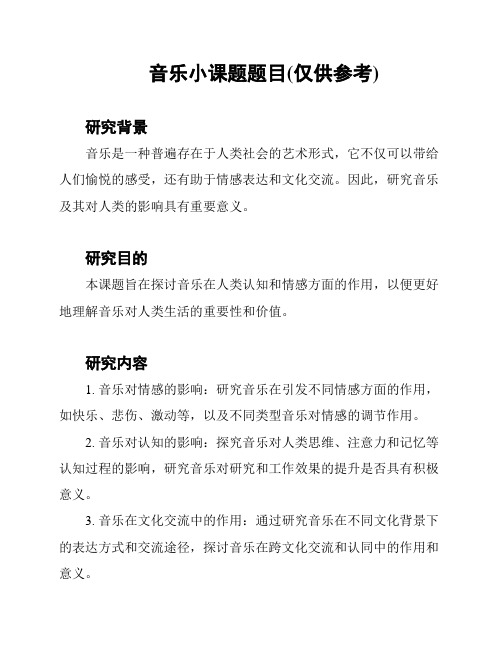 音乐小课题题目(仅供参考)

研究背景

音乐是一种普遍存在于人类社会的艺术形式，它不仅可以带给人们愉悦的感受，还有助于情感表达和文化交流。因此，研究音乐及其对人类的影响具有重要意义。

研究目的

本课题旨在探讨音乐在人类认知和情感方面的作用，以便更好地理解音乐对人类生活的重要性和价值。

研究内容

1. 音乐对情感的影响：研究音乐在引发不同情感方面的作用，如快乐、悲伤、激动等，以及不同类型音乐对情感的调节作用。

2. 音乐对认知的影响：探究音乐对人类思维、注意力和记忆等认知过程的影响，研究音乐对研究和工作效果的提升是否具有积极意义。

3. 音乐在文化交流中的作用：通过研究音乐在不同文化背景下的表达方式和交流途径，探讨音乐在跨文化交流和认同中的作用和意义。